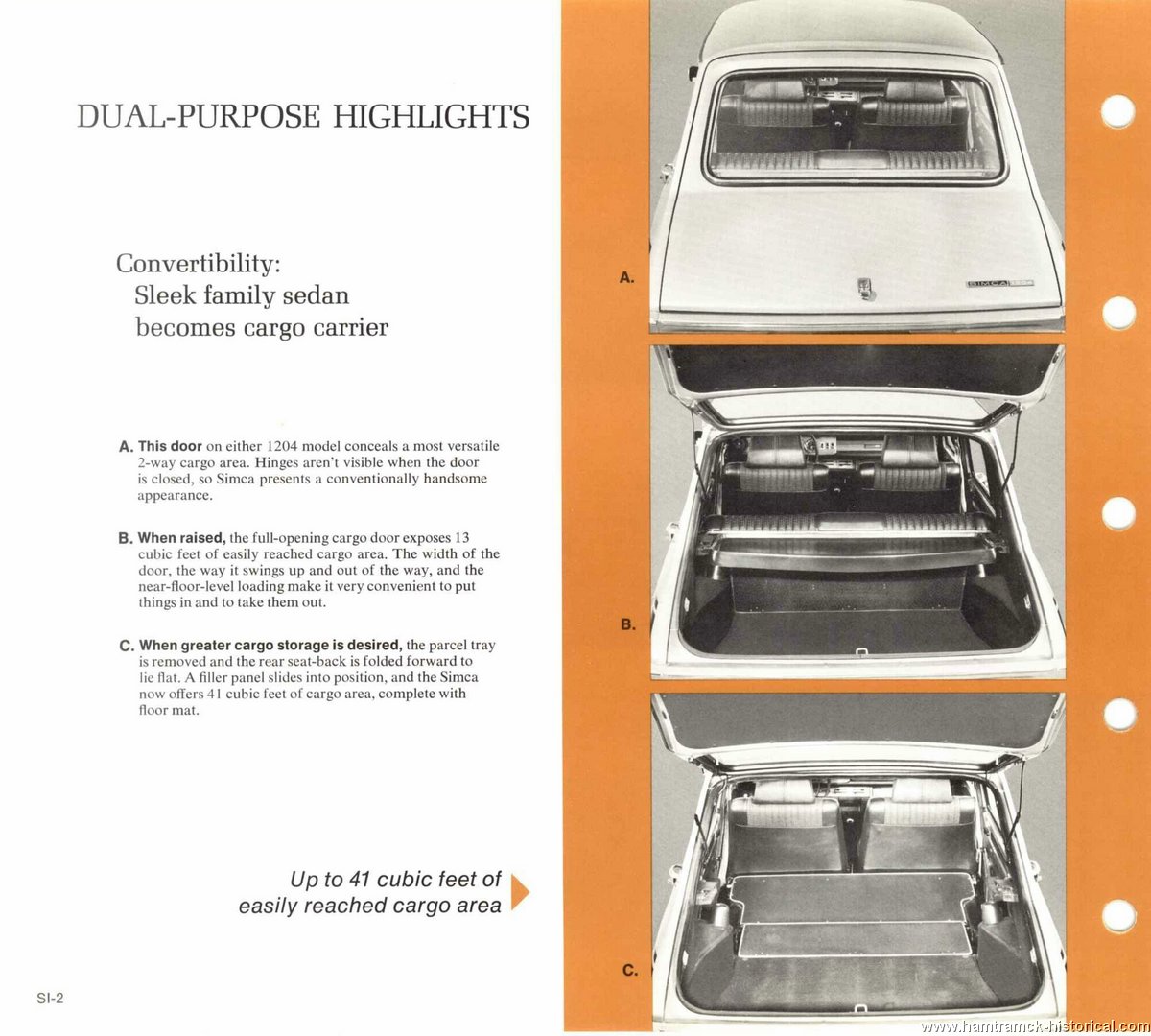 DUAL-PURPOSE HIGHLIGHTS

Convertibility:
Sleek family sedan
becomes cargo carrier

A. This door on either 1204 model conceals a most versatile 2-way cargo area. Hinges aren't visible when the door is closed, so Simca presents a conventionally handsome appearance.

B. When raised, the full-opening cargo door exposes 13 cubic feet of easily reached cargo area. The width of the door, the way it swings up and out of the way, and the near-floor-level loading make it very convenient to put things in and to take them out.

C. When greater cargo storage is desired, the parcel tray is removed and the rear seat-back is folded forward to lie flat. A filler panel slides into position, and the Simca now offers 41 cubic feet of cargo area, complete with floor mat.

Up to 41 cubic feet of easily reached cargo area

SI-2

A.

SIMCA 1204

B.

C.

www.hamtramck-historical.com